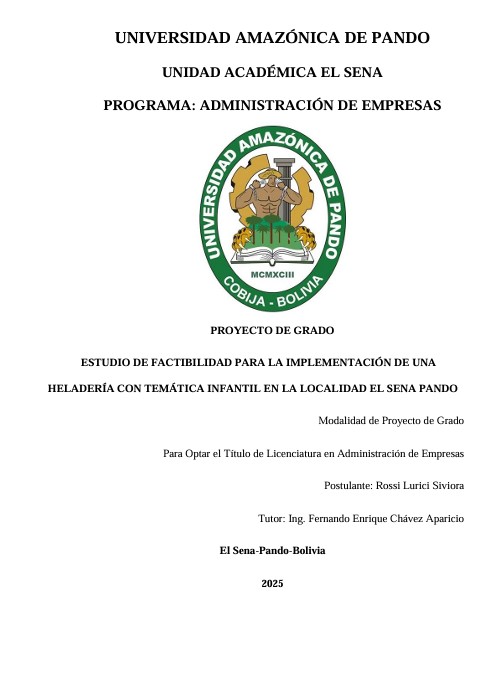 UNIVERSIDAD AMAZÓNICA DE PANDO

UNIDAD ACADÉMICA EL SENA

PROGRAMA: ADMINISTRACIÓN DE EMPRESAS

UNIVERSIDAD AMAZÓNICA DE PANDO

MCMXCIII

COBIJA - BOLIVIA

PROYECTO DE GRADO

ESTUDIO DE FACTIBILIDAD PARA LA IMPLEMENTACIÓN DE UNA HELADERÍA CON TEMÁTICA INFANTIL EN LA LOCALIDAD EL SENA PANDO

Modalidad de Proyecto de Grado

Para Optar el Título de Licenciatura en Administración de Empresas

Postulante: Rossi Lurici Siviora

Tutor: Ing. Fernando Enrique Chávez Aparicio

El Sena-Pando-Bolivia

2025